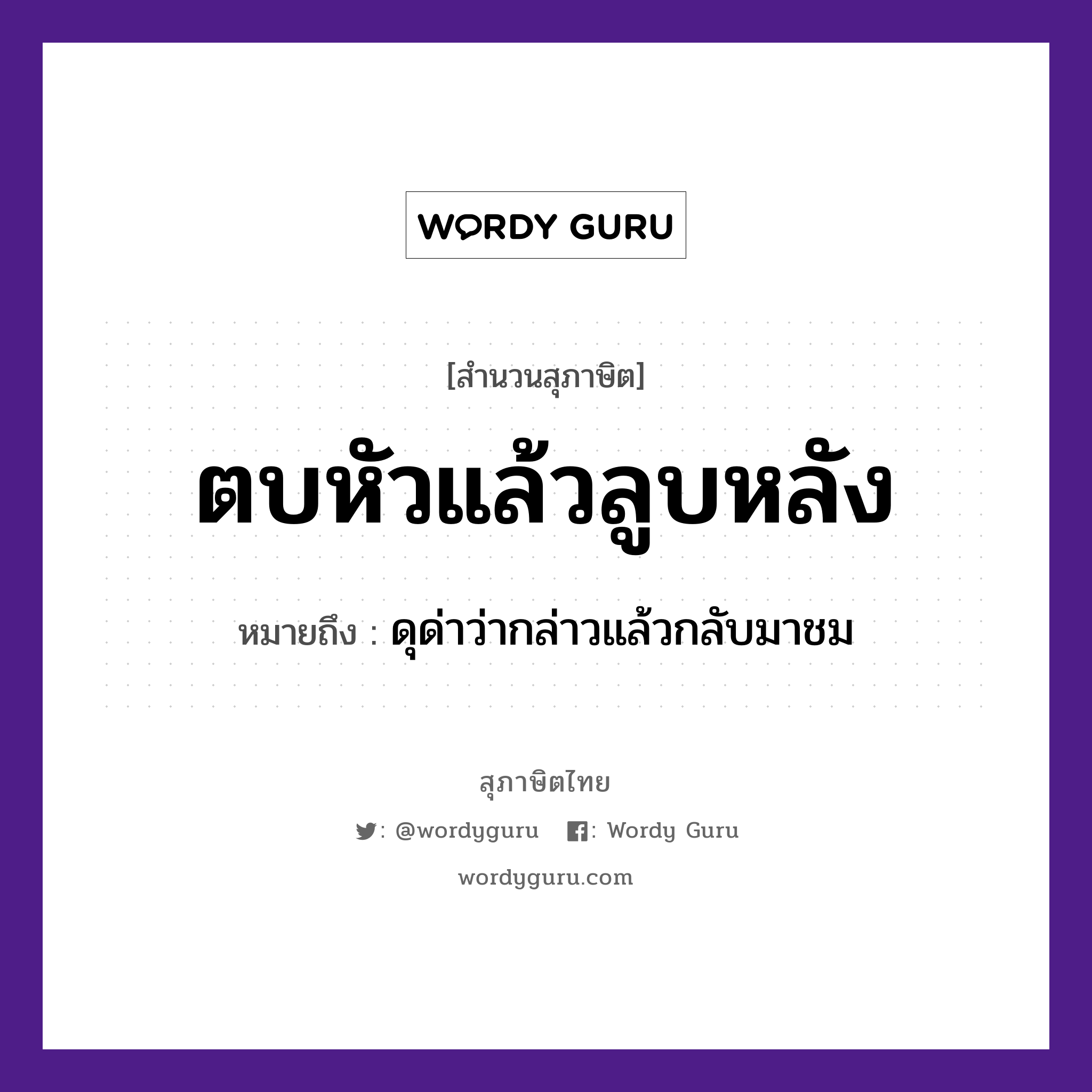 WORDY GURU

[สำนวนสุภาษิต]

ตบหัวแล้วลูบหลัง

หมายถึง : ดุด่าว่ากล่าวแล้วกลับมาชม

สุภาษิตไทย

: @wordyguru : Wordy Guru

wordyguru.com